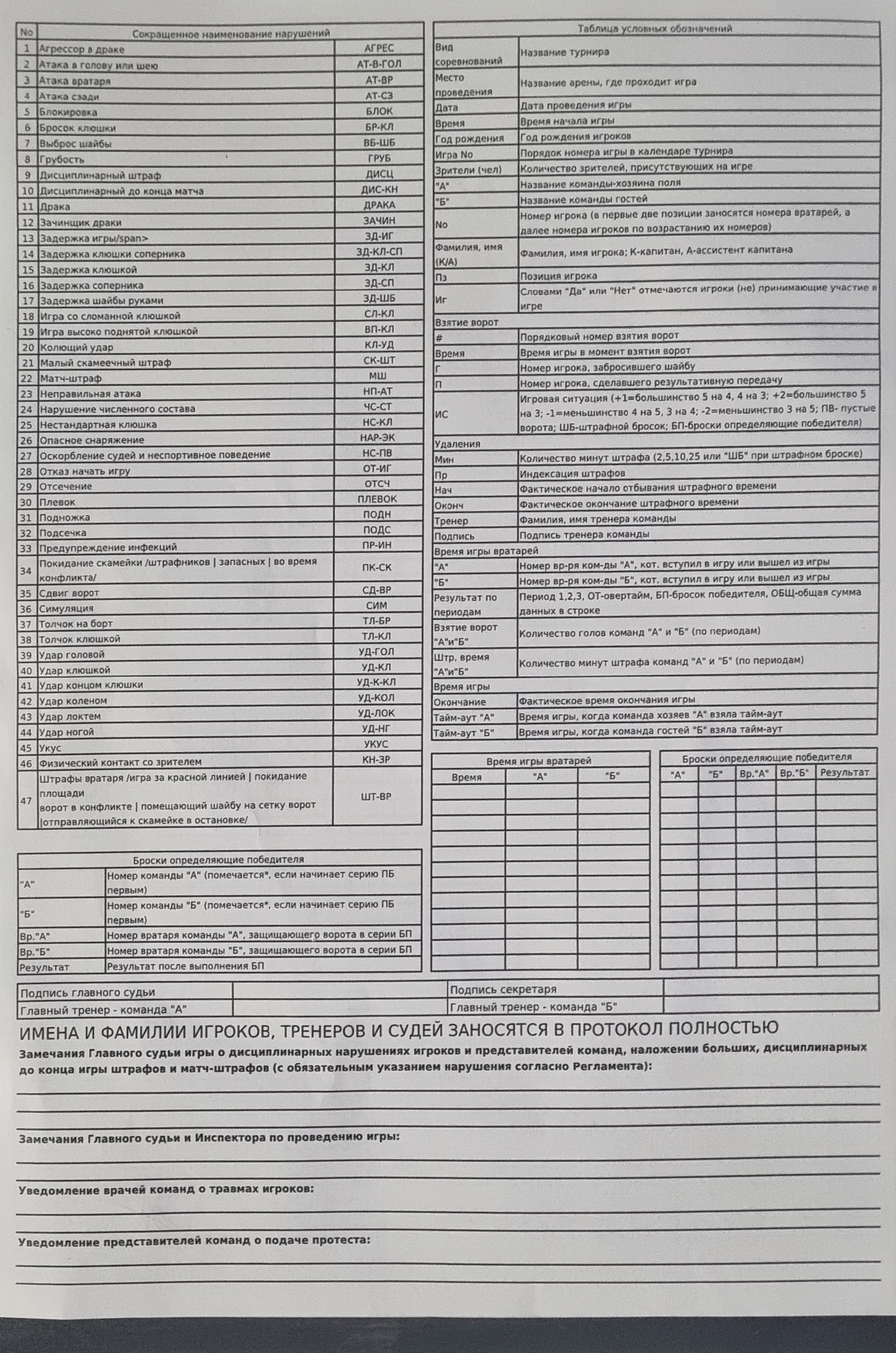 | No | Сокращенное наименование нарушений | |
|---|---|---|
| 1 | Агрессор в драке | АГРЕС |
| 2 | Атака в голову или шею | АТ-В-ГОЛ |
| 3 | Атака вратаря | АТ-ВР |
| 4 | Атака сзади | АТ-СЗ |
| 5 | Блокировка | БЛОК |
| 6 | Бросок клюшки | БР-КЛ |
| 7 | Выброс шайбы | ВБ-ШБ |
| 8 | Грубость | ГРУБ |
| 9 | Дисциплинарный штраф | ДИСЦ |
| 10 | Дисциплинарный до конца матча | ДИС-КН |
| 11 | Драка | ДРАКА |
| 12 | Зачинщик драки | ЗАЧИН |
| 13 | Задержка игры/span> | ЗД-ИГ |
| 14 | Задержка клюшки соперника | ЗД-КЛ-СП |
| 15 | Задержка клюшкой | ЗД-КЛ |
| 16 | Задержка соперника | ЗД-СП |
| 17 | Задержка шайбы руками | ЗД-ШБ |
| 18 | Игра со сломанной клюшкой | СЛ-КЛ |
| 19 | Игра высоко поднятой клюшкой | ВП-КЛ |
| 20 | Колющий удар | КЛ-УД |
| 21 | Малый скамеечный штраф | СК-ШТ |
| 22 | Матч-штраф | МШ |
| 23 | Неправильная атака | НП-АТ |
| 24 | Нарушение численного состава | ЧС-СТ |
| 25 | Нестандартная клюшка | НС-КЛ |
| 26 | Опасное снаряжение | НАР-ЭК |
| 27 | Оскорбление судей и неспортивное поведение | НС-ПВ |
| 28 | Отказ начать игру | ОТ-ИГ |
| 29 | Отсечение | ОТСЧ |
| 30 | Плевок | ПЛЕВОК |
| 31 | Подножка | ПОДН |
| 32 | Подсечка | ПОДС |
| 33 | Предупреждение инфекций | ПР-ИН |
| 34 | Покидание скамейки /штрафников \| запасных \| во время конфликта/ | ПК-СК |
| 35 | Сдвиг ворот | СД-ВР |
| 36 | Симуляция | СИМ |
| 37 | Толчок на борт | ТЛ-БР |
| 38 | Толчок клюшкой | ТЛ-КЛ |
| 39 | Удар головой | УД-ГОЛ |
| 40 | Удар клюшкой | УД-КЛ |
| 41 | Удар концом клюшки | УД-К-КЛ |
| 42 | Удар коленом | УД-КОЛ |
| 43 | Удар локтем | УД-ЛОК |
| 44 | Удар ногой | УД-НГ |
| 45 | Укус | УКУС |
| 46 | Физический контакт со зрителем | КН-ЗР |
| 47 | Штрафы вратаря /игра за красной линией \| покидание площади ворот в конфликте \| помещающий шайбу на сетку ворот \|отправляющийся к скамейке в остановке/ | ШТ-ВР |

| Броски определяющие победителя | |
|---|---|
| "А" | Номер команды "А" (помечается*, если начинает серию ПБ первым) |
| "Б" | Номер команды "Б" (помечается*, если начинает серию ПБ первым) |
| Вр."А" | Номер вратаря команды "А", защищающего ворота в серии БП |
| Вр."Б" | Номер вратаря команды "Б", защищающего ворота в серии БП |
| Результат | Результат после выполнения БП |

| Таблица условных обозначений | |
|---|---|
| Вид соревнований | Название турнира |
| Место проведения | Название арены, где проходит игра |
| Дата | Дата проведения игры |
| Время | Время начала игры |
| Год рождения | Год рождения игроков |
| Игра No | Порядок номера игры в календаре турнира |
| Зрители (чел) | Количество зрителей, присутствующих на игре |
| "А" | Название команды-хозяина поля |
| "Б" | Название команды гостей |
| No | Номер игрока (в первые две позиции заносятся номера вратарей, а далее номера игроков по возрастанию их номеров) |
| Фамилия, имя (К/А) | Фамилия, имя игрока; К-капитан, А-ассистент капитана |
| Пз | Позиция игрока |
| Иг | Словами "Да" или "Нет" отмечаются игроки (не) принимающие участие в игре |
| Взятие ворот | |
| # | Порядковый номер взятия ворот |
| Время | Время игры в момент взятия ворот |
| Г | Номер игрока, забросившего шайбу |
| П | Номер игрока, сделавшего результативную передачу |
| ИС | Игровая ситуация (+1=большинство 5 на 4, 4 на 3; +2=большинство 5 на 3; -1=меньшинство 4 на 5, 3 на 4; -2=меньшинство 3 на 5; ПВ- пустые ворота; ШБ-штрафной бросок; БП-броски определяющие победителя) |
| Удаления | |
| Мин | Количество минут штрафа (2,5,10,25 или "ШБ" при штрафном броске) |
| Пр | Индексация штрафов |
| Нач | Фактическое начало отбывания штрафного времени |
| Оконч | Фактическое окончание штрафного времени |
| Тренер | Фамилия, имя тренера команды |
| Подпись | Подпись тренера команды |
| Время игры вратарей | |
| "А" | Номер вр-ря ком-ды "А", кот. вступил в игру или вышел из игры |
| "Б" | Номер вр-ря ком-ды "Б", кот. вступил в игру или вышел из игры |
| Результат по периодам | Период 1,2,3, ОТ-овертайм, БП-бросок победителя, ОБЩ-общая сумма данных в строке |
| Взятие ворот "А"и"Б" | Количество голов команд "А" и "Б" (по периодам) |
| Штр. время "А"и"Б" | Количество минут штрафа команд "А" и "Б" (по периодам) |
| Время игры | |
| Окончание | Фактическое время окончания игры |
| Тайм-аут "А" | Время игры, когда команда хозяев "А" взяла тайм-аут |
| Тайм-аут "Б" | Время игры, когда команда гостей "Б" взяла тайм-аут |

Время игры вратарей

| Время | "А" | "Б" |
|---|---|---|
| | | |

Броски определяющие победителя

| "А" | "Б" | Вр."А" | Вр."Б" | Результат |
|---|---|---|---|---|
| | | | | |

| Подпись главного судьи | | Подпись секретаря | |
|---|---|---|---|
| Главный тренер - команда "А" | | Главный тренер - команда "Б" | |

ИМЕНА И ФАМИЛИИ ИГРОКОВ, ТРЕНЕРОВ И СУДЕЙ ЗАНОСЯТСЯ В ПРОТОКОЛ ПОЛНОСТЬЮ

Замечания Главного судьи игры о дисциплинарных нарушениях игроков и представителей команд, наложении больших, дисциплинарных до конца игры штрафов и матч-штрафов (с обязательным указанием нарушения согласно Регламента):

Замечания Главного судьи и Инспектора по проведению игры:

Уведомление врачей команд о травмах игроков:

Уведомление представителей команд о подаче протеста: